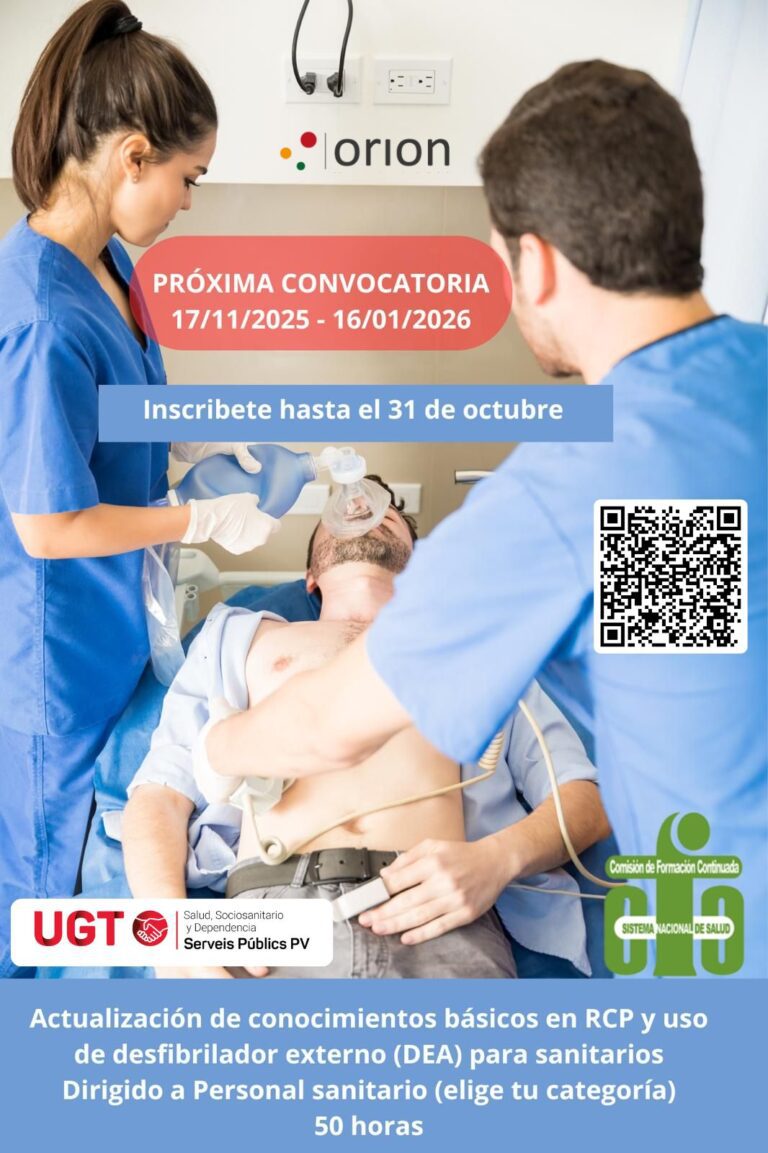 orion

PRÓXIMA CONVOCATORIA
17/11/2025 - 16/01/2026

Inscribete hasta el 31 de octubre

UGT Salud, Sociosanitario y Dependencia
Serveis Públics PV

Comisión de Formación Continuada
SISTEMA NACIONAL DE SALUD

Actualización de conocimientos básicos en RCP y uso de desfibrilador externo (DEA) para sanitarios
Dirigido a Personal sanitario (elige tu categoría)
50 horas